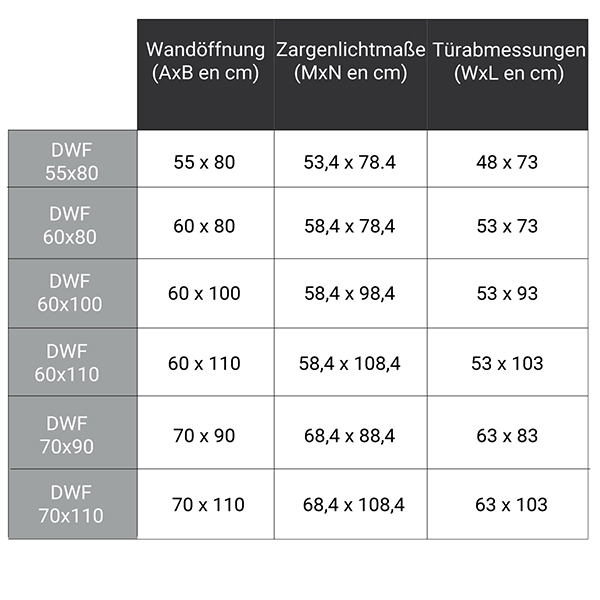 | | Wandöffnung (AxB en cm) | Zargenlichtmaße (MxN en cm) | Türabmessungen (WxL en cm) |
|---|---|---|---|
| DWF 55x80 | 55 x 80 | 53,4 x 78.4 | 48 x 73 |
| DWF 60x80 | 60 x 80 | 58,4 x 78,4 | 53 x 73 |
| DWF 60x100 | 60 x 100 | 58,4 x 98,4 | 53 x 93 |
| DWF 60x110 | 60 x 110 | 58,4 x 108,4 | 53 x 103 |
| DWF 70x90 | 70 x 90 | 68,4 x 88,4 | 63 x 83 |
| DWF 70x110 | 70 x 110 | 68,4 x 108,4 | 63 x 103 |